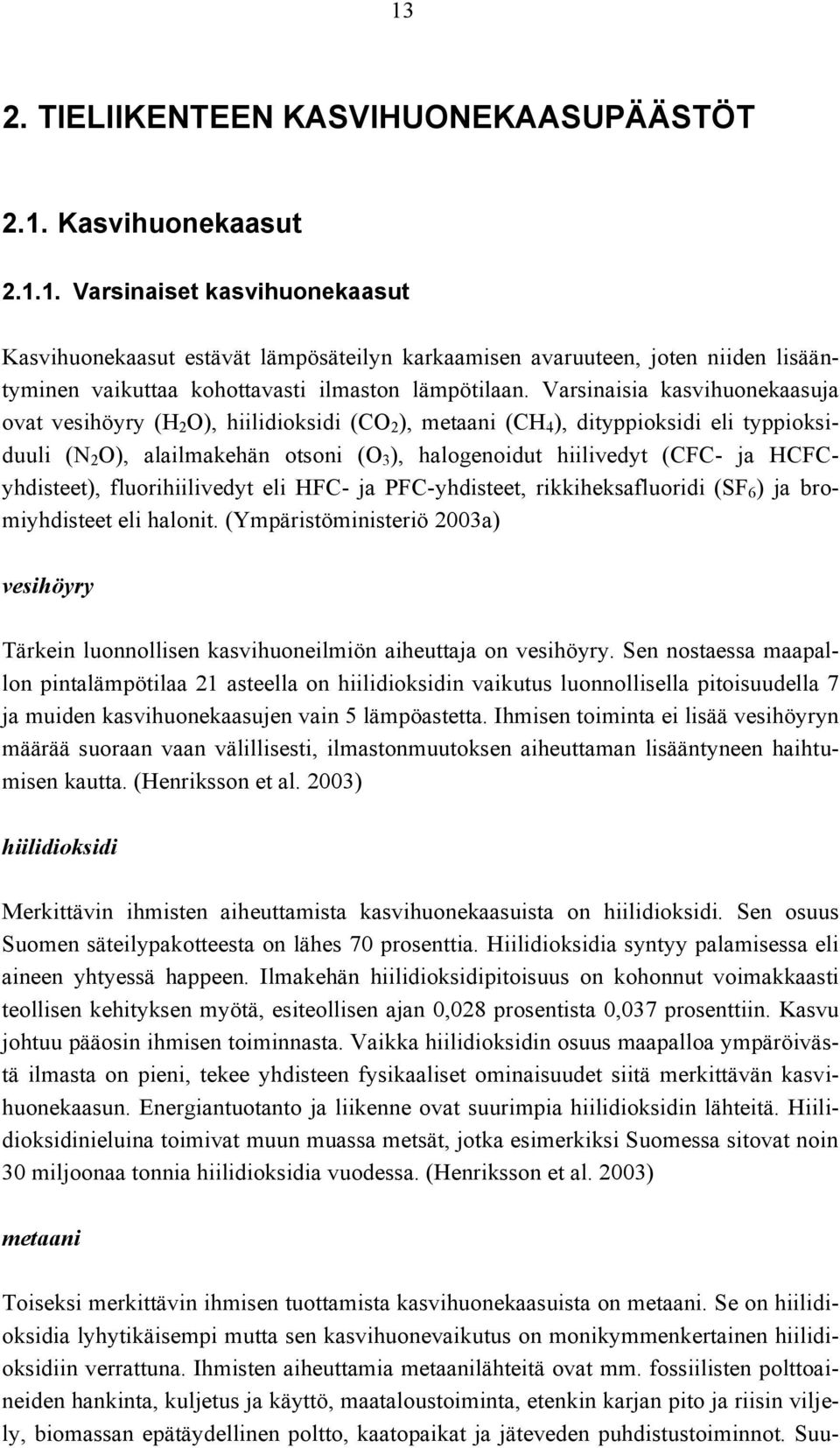 13

2. TIELIIKENTEEN KASVIHUONEKAASUPÄÄSTÖT

2.1. Kasvihuonekaasut

2.1.1. Varsinaiset kasvihuonekaasut

Kasvihuonekaasut estävät lämpösäteilyn karkaamisen avaruuteen, joten niiden lisääntyminen vaikuttaa kohottavasti ilmaston lämpötilaan. Varsinaisia kasvihuonekaasuja ovat vesihöyry ($H_2O$), hiilidioksidi ($CO_2$), metaani ($CH_4$), dityppioksidi eli typpioksiduuli ($N_2O$), alailmakehän otsoni ($O_3$), halogenoidut hiilivedyt (CFC- ja HCFC-yhdisteet), fluorihiilivedyt eli HFC- ja PFC-yhdisteet, rikkiheksafluoridi ($SF_6$) ja bromiyhdisteet eli halonit. (Ympäristöministeriö 2003a)

vesihöyry

Tärkein luonnollisen kasvihuoneilmiön aiheuttaja on vesihöyry. Sen nostaessa maapallon pintalämpötilaa 21 asteella on hiilidioksidin vaikutus luonnollisella pitoisuudella 7 ja muiden kasvihuonekaasujen vain 5 lämpöastetta. Ihmisen toiminta ei lisää vesihöyryn määrää suoraan vaan välillisesti, ilmastonmuutoksen aiheuttaman lisääntyneen haihtumisen kautta. (Henriksson et al. 2003)

hiilidioksidi

Merkittävin ihmisten aiheuttamista kasvihuonekaasuista on hiilidioksidi. Sen osuus Suomen säteilypakotteesta on lähes 70 prosenttia. Hiilidioksidia syntyy palamisessa eli aineen yhtyessä happeen. Ilmakehän hiilidioksidipitoisuus on kohonnut voimakkaasti teollisen kehityksen myötä, esiteollisen ajan 0,028 prosentista 0,037 prosenttiin. Kasvu johtuu pääosin ihmisen toiminnasta. Vaikka hiilidioksidin osuus maapalloa ympäröivästä ilmasta on pieni, tekee yhdisteen fysikaaliset ominaisuudet siitä merkittävän kasvihuonekaasun. Energiantuotanto ja liikenne ovat suurimpia hiilidioksidin lähteitä. Hiilidioksidinieluina toimivat muun muassa metsät, jotka esimerkiksi Suomessa sitovat noin 30 miljoonaa tonnia hiilidioksidia vuodessa. (Henriksson et al. 2003)

metaani

Toiseksi merkittävin ihmisen tuottamista kasvihuonekaasuista on metaani. Se on hiilidioksidia lyhytikäisempi mutta sen kasvihuonevaikutus on monikymmenkertainen hiilidioksidiin verrattuna. Ihmisten aiheuttamia metaanilähteitä ovat mm. fossiilisten polttoaineiden hankinta, kuljetus ja käyttö, maataloustoiminta, etenkin karjan pito ja riisin viljely, biomassan epätäydellinen poltto, kaatopaikat ja jäteveden puhdistustoiminnot. Suu-